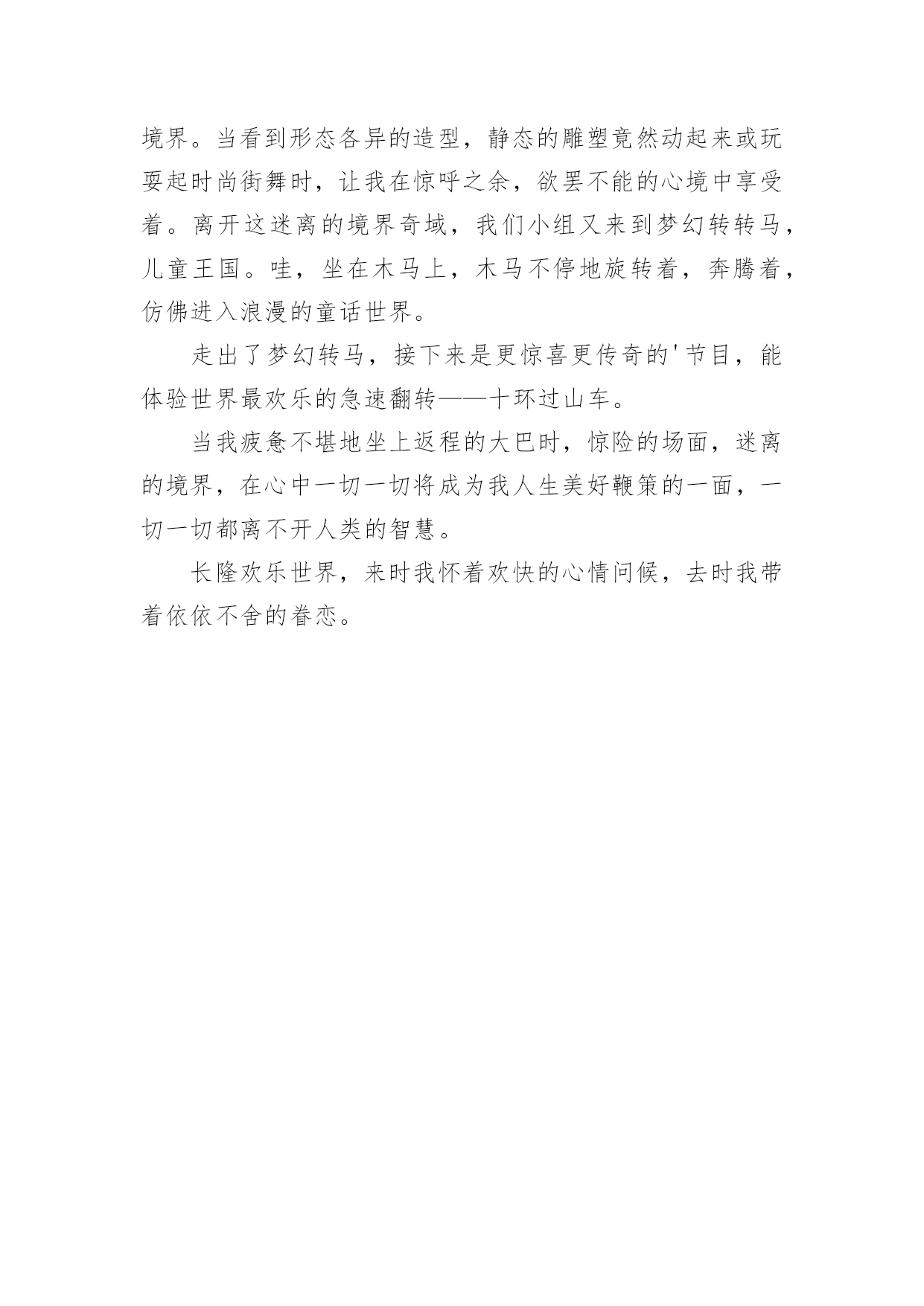 境界。当看到形态各异的造型，静态的雕塑竟然动起来或玩耍起时尚街舞时，让我在惊呼之余，欲罢不能的心境中享受着。离开这迷离的境界奇域，我们小组又来到梦幻转转马，儿童王国。哇，坐在木马上，木马不停地旋转着，奔腾着，仿佛进入浪漫的童话世界。

走出了梦幻转马，接下来是更惊喜更传奇的'节目，能体验世界最欢乐的急速翻转——十环过山车。

当我疲惫不堪地坐上返程的大巴时，惊险的场面，迷离的境界，在心中一切一切将成为我人生美好鞭策的一面，一切一切都离不开人类的智慧。

长隆欢乐世界，来时我怀着欢快的心情问候，去时我带着依依不舍的眷恋。